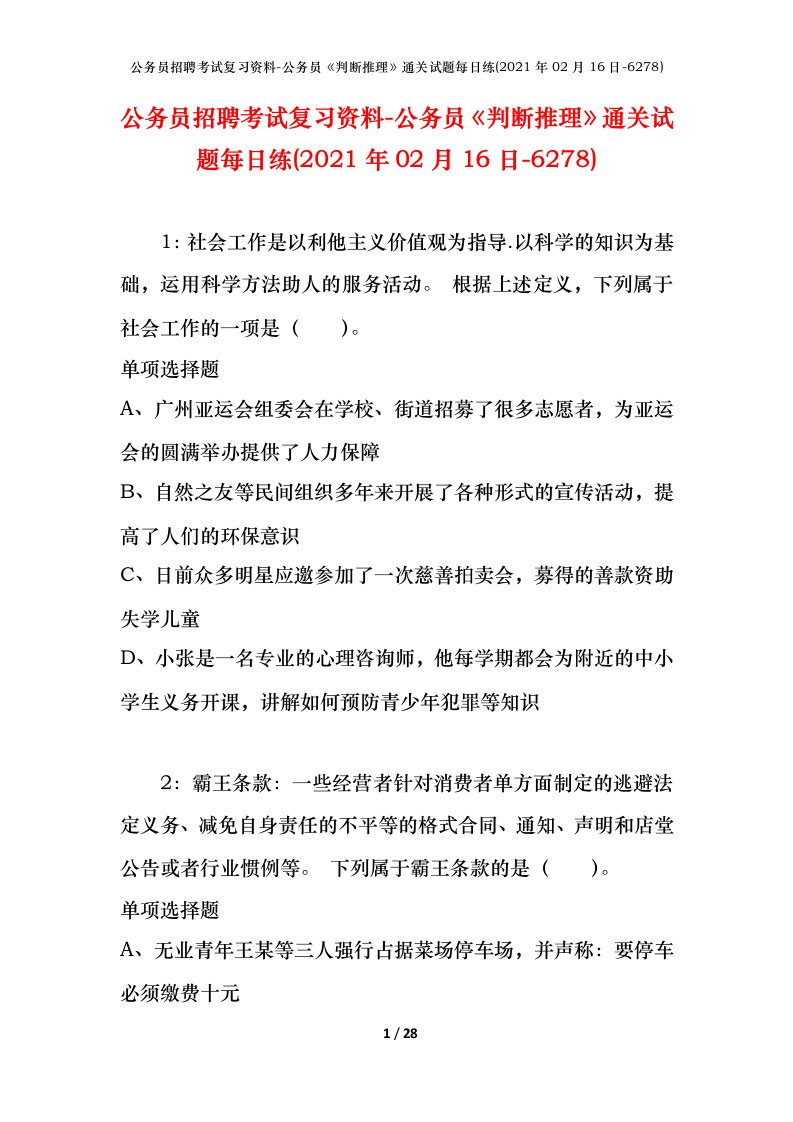 公务员招聘考试复习资料-公务员《判断推理》通关试题每日练(2021 年 02 月 16 日-6278)

公务员招聘考试复习资料-公务员《判断推理》通关试题每日练(2021 年 02 月 16 日-6278)

1：社会工作是以利他主义价值观为指导.以科学的知识为基础，运用科学方法助人的服务活动。 根据上述定义，下列属于社会工作的一项是（　　）。

单项选择题

A、广州亚运会组委会在学校、街道招募了很多志愿者，为亚运会的圆满举办提供了人力保障

B、自然之友等民间组织多年来开展了各种形式的宣传活动，提高了人们的环保意识

C、日前众多明星应邀参加了一次慈善拍卖会，募得的善款资助失学儿童

D、小张是一名专业的心理咨询师，他每学期都会为附近的中小学生义务开课，讲解如何预防青少年犯罪等知识

2：霸王条款：一些经营者针对消费者单方面制定的逃避法定义务、减免自身责任的不平等的格式合同、通知、声明和店堂公告或者行业惯例等。 下列属于霸王条款的是（　　）。

单项选择题

A、无业青年王某等三人强行占据菜场停车场，并声称：要停车必须缴费十元

1 / 28